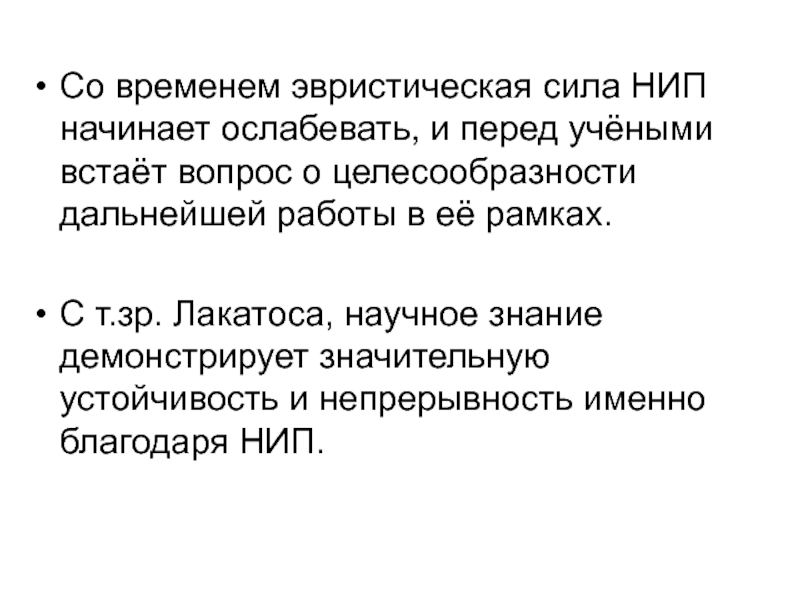 • Со временем эвристическая сила НИП начинает ослабевать, и перед учёными встаёт вопрос о целесообразности дальнейшей работы в её рамках.

• С т.зр. Лакатоса, научное знание демонстрирует значительную устойчивость и непрерывность именно благодаря НИП.